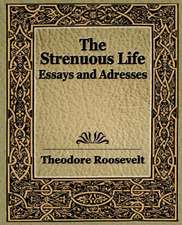 The Strenuous Life
Essays and Adresses

Theodore Roosevelt